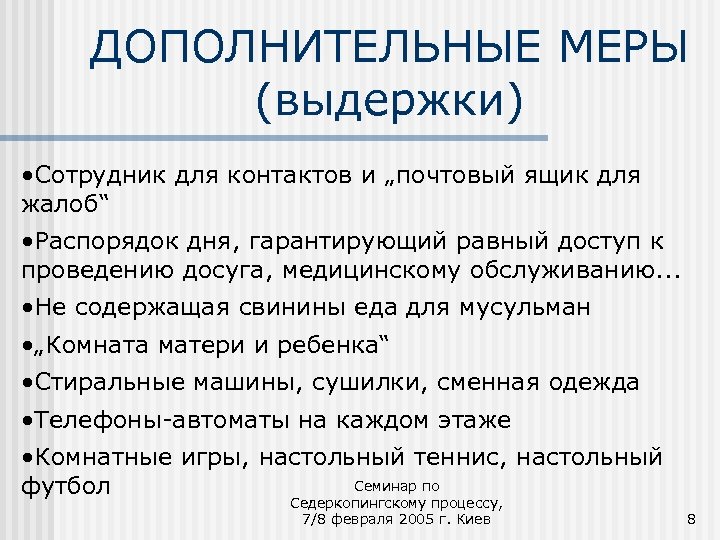 ДОПОЛНИТЕЛЬНЫЕ МЕРЫ (выдержки)

•Сотрудник для контактов и „почтовый ящик для жалоб“

•Распорядок дня, гарантирующий равный доступ к проведению досуга, медицинскому обслуживанию...

•Не содержащая свинины еда для мусульман

•„Комната матери и ребенка“

•Стиральные машины, сушилки, сменная одежда

•Телефоны-автоматы на каждом этаже

•Комнатные игры, настольный теннис, настольный футбол

Семинар по Седеркопингскому процессу, 7/8 февраля 2005 г. Киев

8